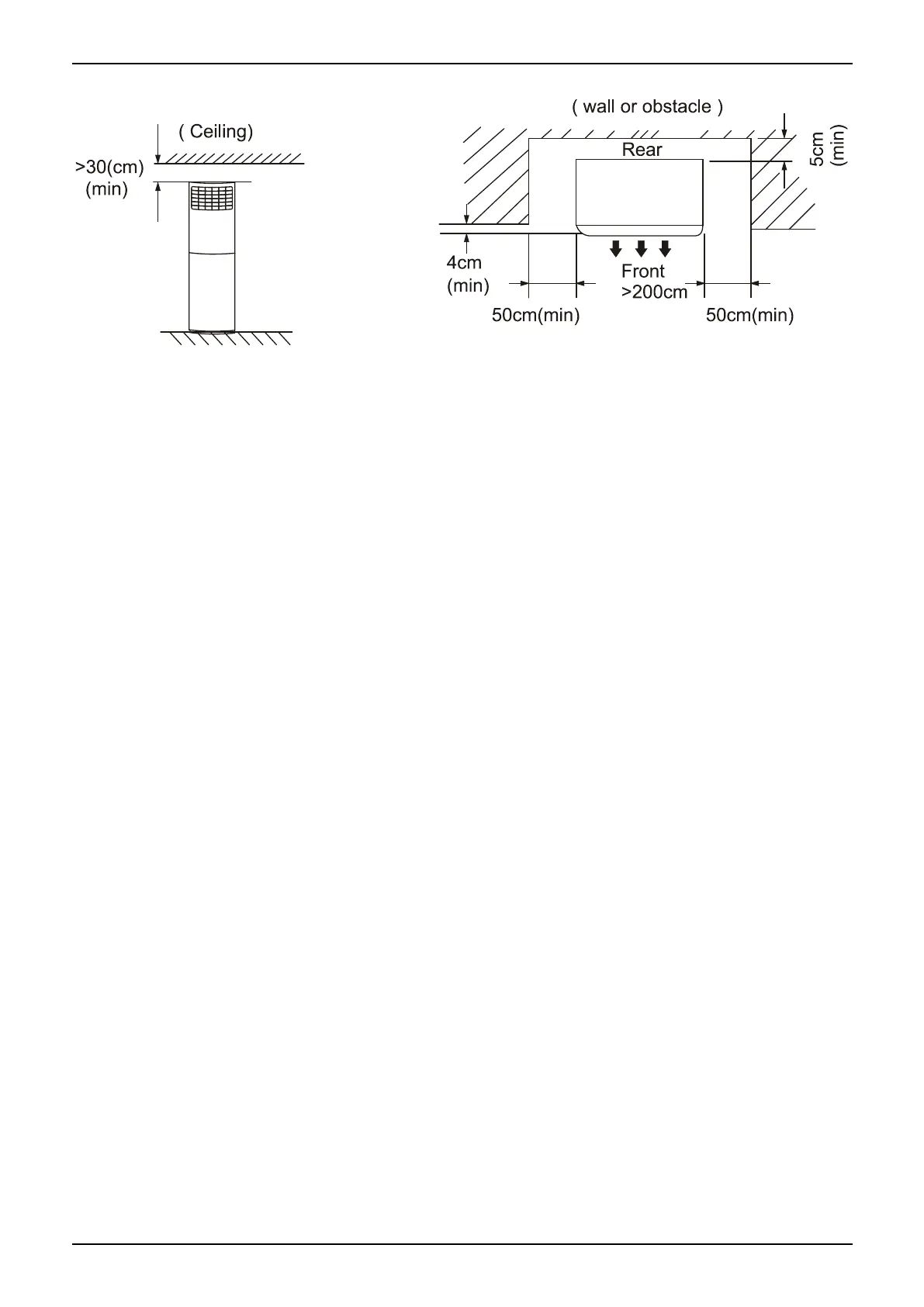 ( Ceiling)
>30(cm)
(min)

( wall or obstacle )
Rear
5cm
(min)
4cm
(min)
Front
>200cm
50cm(min)
50cm(min)